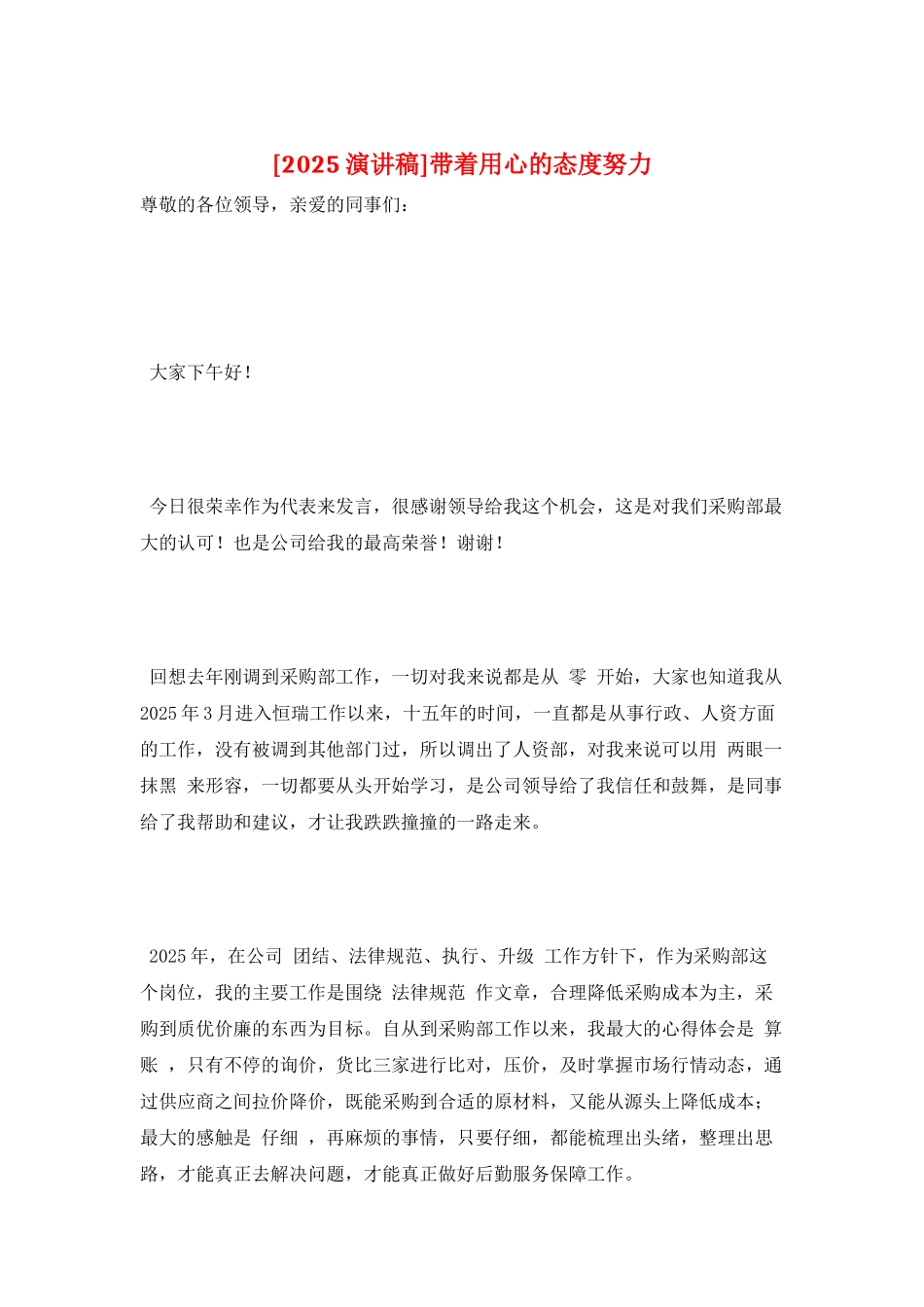 [2025演讲稿]带着用心的态度努力

尊敬的各位领导，亲爱的同事们：

大家下午好！

今日很荣幸作为代表来发言，很感谢领导给我这个机会，这是对我们采购部最大的认可！也是公司给我的最高荣誉！谢谢！

回想去年刚调到采购部工作，一切对我来说都是从 零 开始，大家也知道我从2025年3月进入恒瑞工作以来，十五年的时间，一直都是从事行政、人资方面的工作，没有被调到其他部门过，所以调出了人资部，对我来说可以用 两眼一抹黑 来形容，一切都要从头开始学习，是公司领导给了我信任和鼓舞，是同事给了我帮助和建议，才让我跌跌撞撞的一路走来。

2025年，在公司 团结、法律规范、执行、升级 工作方针下，作为采购部这个岗位，我的主要工作是围绕 法律规范 作文章，合理降低采购成本为主，采购到质优价廉的东西为目标。自从到采购部工作以来，我最大的心得体会是 算账 ，只有不停的询价，货比三家进行比对，压价，及时掌握市场行情动态，通过供应商之间拉价降价，既能采购到合适的原材料，又能从源头上降低成本；最大的感触是 仔细 ，再麻烦的事情，只要仔细，都能梳理出头绪，整理出思路，才能真正去解决问题，才能真正做好后勤服务保障工作。